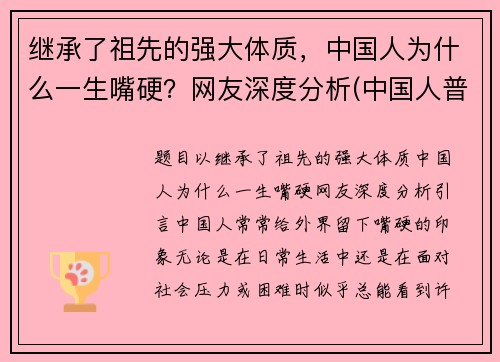 继承了祖先的强大体质，中国人为什么一生嘴硬？网友深度分析(中国人普

题目以继承了祖先的强大体质中国人为什么一生嘴硬网友深度分析引言中国人常常给外界留下嘴硬的印象无论是在日常生活中还是在面对社会压力或困难时似乎总能看到许